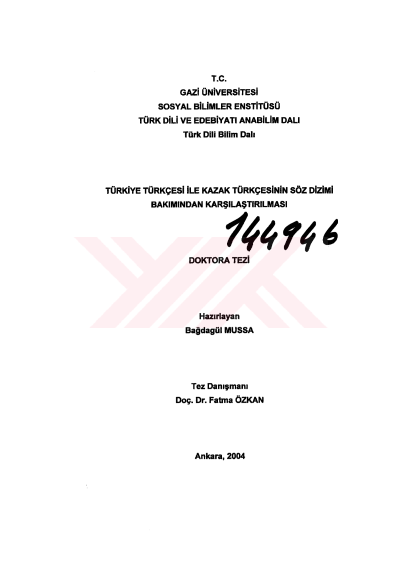 T.C.
GAZİ ÜNİVERSİTESİ
SOSYAL BİLİMLER ENSTİTÜSÜ
TÜRK DİLİ VE EDEBİYATI ANABİLİM DALI
Türk Dili Bilim Dalı

TÜRKİYE TÜRKÇESİ İLE KAZAK TÜRKÇESİNİN SÖZ DİZİMİ BAKIMINDAN KARŞILAŞTIRILMASI

144946

DOKTORA TEZİ

Hazırlayan
Bağdagül MUSSA

Tez Danışmanı
Doç. Dr. Fatma ÖZKAN

Ankara, 2004